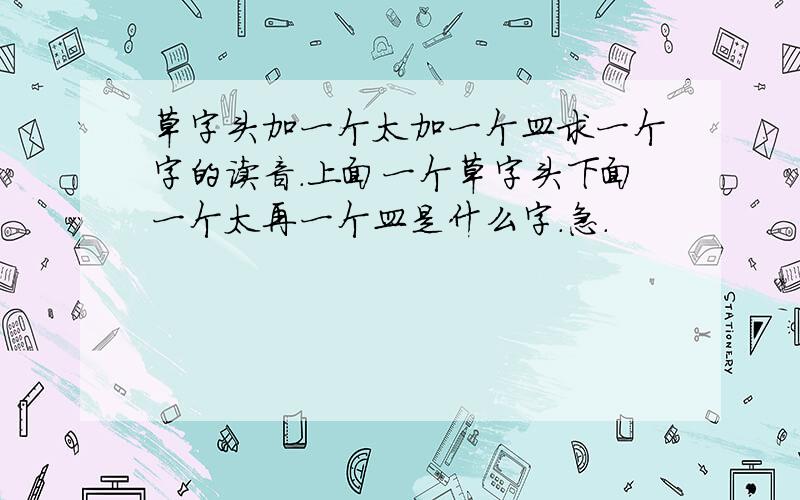 草字头加一个太加一个皿求一个字的读音.上面一个草字头下面一个太再一个皿是什么字.急.

STATIONERY